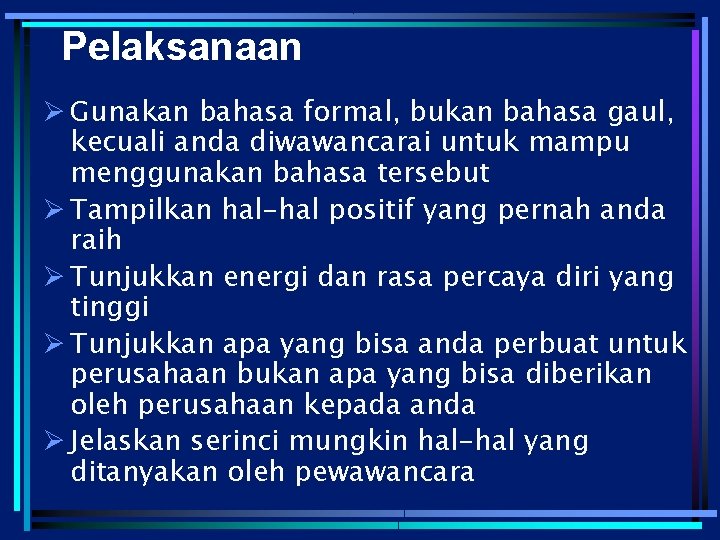 Pelaksanaan

➢ Gunakan bahasa formal, bukan bahasa gaul, kecuali anda diwawancarai untuk mampu menggunakan bahasa tersebut

➢ Tampilkan hal-hal positif yang pernah anda raih

➢ Tunjukkan energi dan rasa percaya diri yang tinggi

➢ Tunjukkan apa yang bisa anda perbuat untuk perusahaan bukan apa yang bisa diberikan oleh perusahaan kepada anda

➢ Jelaskan serinci mungkin hal-hal yang ditanyakan oleh pewawancara